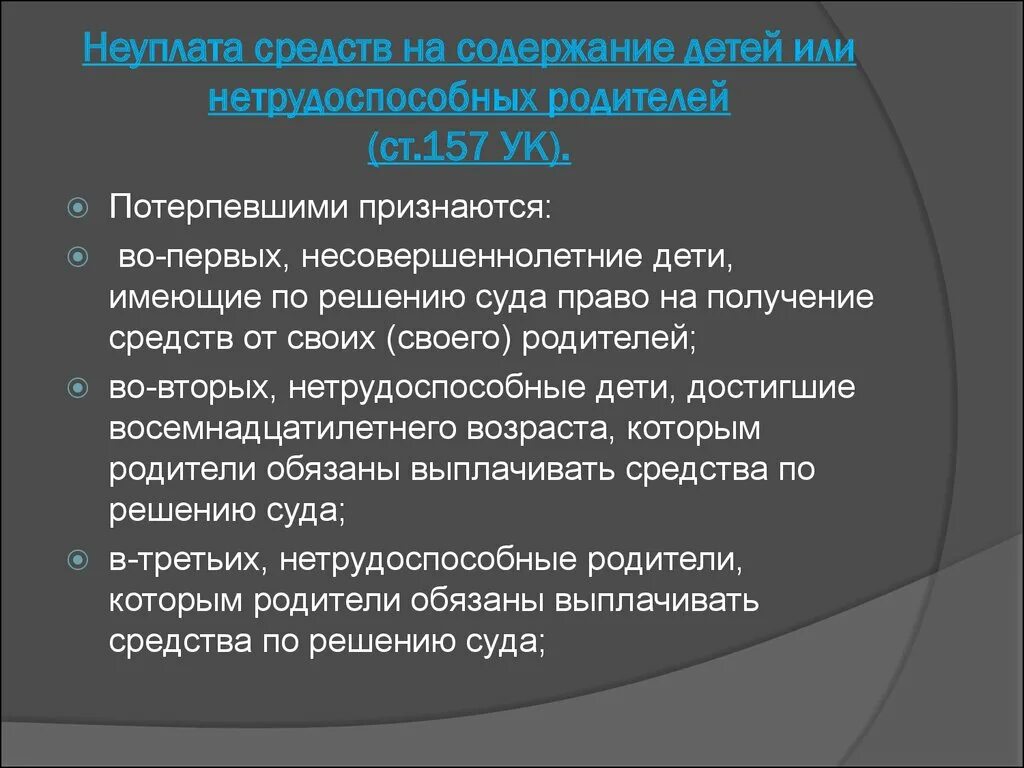 Неуплата средств на содержание детей или нетрудоспособных родителей (ст.157 УК).

Потерпевшими признаются:

во-первых, несовершеннолетние дети, имеющие по решению суда право на получение средств от своих (своего) родителей;

во-вторых, нетрудоспособные дети, достигшие восемнадцатилетнего возраста, которым родители обязаны выплачивать средства по решению суда;

в-третьих, нетрудоспособные родители, которым родители обязаны выплачивать средства по решению суда;